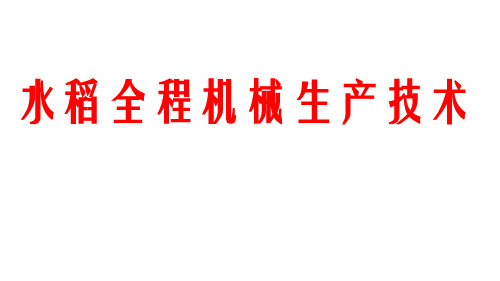 水稻全程机械生产技术